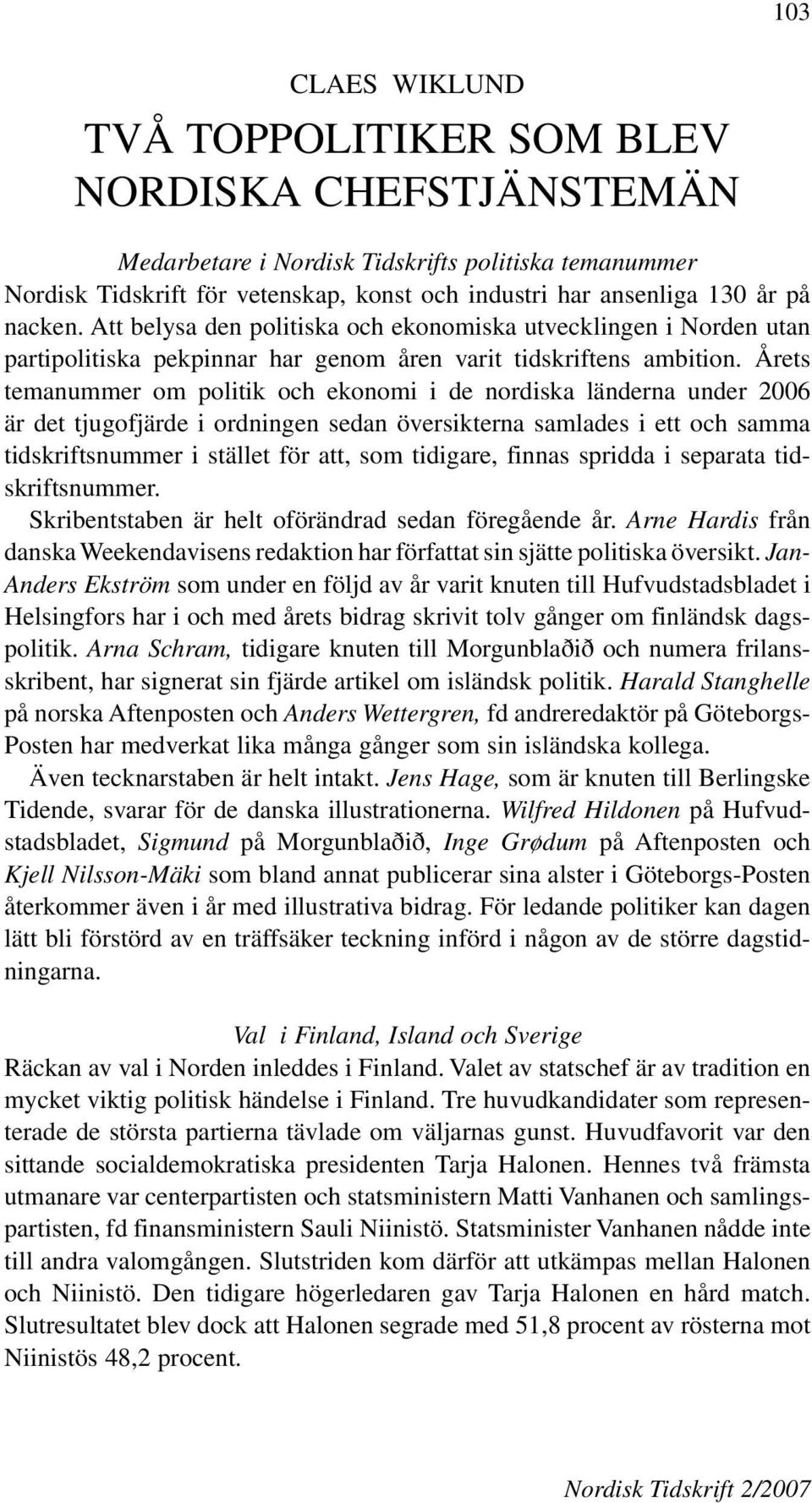 103

CLAES WIKLUND

TVÅ TOPPOLITIKER SOM BLEV NORDISKA CHEFSTJÄNSTEMÄN

Medarbetare i Nordisk Tidskrifts politiska temanummer

Nordisk Tidskrift för vetenskap, konst och industri har ansenliga 130 år på nacken. Att belysa den politiska och ekonomiska utvecklingen i Norden utan partipolitiska pekpinnar har genom åren varit tidskriftens ambition. Årets temanummer om politik och ekonomi i de nordiska länderna under 2006 är det tjugofjärde i ordningen sedan översikterna samlades i ett och samma tidskriftsnummer i stället för att, som tidigare, finnas spridda i separata tidskriftsnummer.

Skribentstaben är helt oförändrad sedan föregående år. Arne Hardis från danska Weekendavisens redaktion har författat sin sjätte politiska översikt. Jan-Anders Ekström som under en följd av år varit knuten till Hufvudstadsbladet i Helsingfors har i och med årets bidrag skrivit tolv gånger om finländsk dagspolitik. Arna Schram, tidigare knuten till Morgunblaðið och numera frilansskribent, har signerat sin fjärde artikel om isländsk politik. Harald Stanghelle på norska Aftenposten och Anders Wettergren, fd andreredaktör på Göteborgs-Posten har medverkat lika många gånger som sin isländska kollega.

Även tecknarstaben är helt intakt. Jens Hage, som är knuten till Berlingske Tidende, svarar för de danska illustrationerna. Wilfred Hildonen på Hufvudstadsbladet, Sigmund på Morgunblaðið, Inge Grødum på Aftenposten och Kjell Nilsson-Mäki som bland annat publicerar sina alster i Göteborgs-Posten återkommer även i år med illustrativa bidrag. För ledande politiker kan dagen lätt bli förstörd av en träffsäker teckning införd i någon av de större dagstidningarna.

Val i Finland, Island och Sverige

Räckan av val i Norden inleddes i Finland. Valet av statschef är av tradition en mycket viktig politisk händelse i Finland. Tre huvudkandidater som representerade de största partierna tävlade om väljarnas gunst. Huvudfavorit var den sittande socialdemokratiska presidenten Tarja Halonen. Hennes två främsta utmanare var centerpartisten och statsministern Matti Vanhanen och samlingspartisten, fd finansministern Sauli Niinistö. Statsminister Vanhanen nådde inte till andra valomgången. Slutstriden kom därför att utkämpas mellan Halonen och Niinistö. Den tidigare högerledaren gav Tarja Halonen en hård match. Slutresultatet blev dock att Halonen segrade med 51,8 procent av rösterna mot Niinistös 48,2 procent.

Nordisk Tidskrift 2/2007